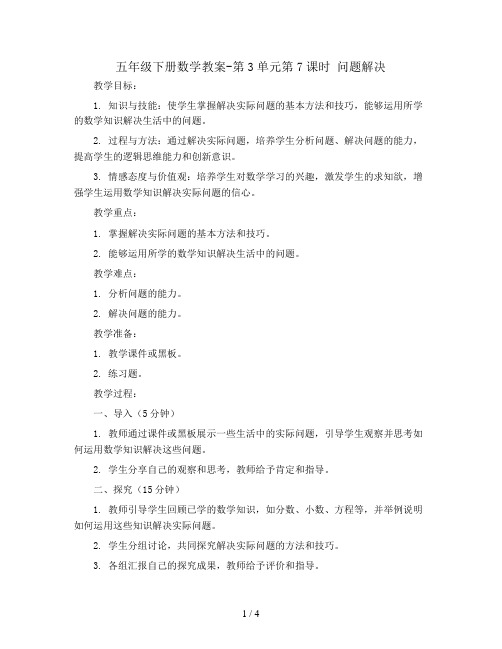 五年级下册数学教案-第3单元第7课时 问题解决

教学目标：

1. 知识与技能：使学生掌握解决实际问题的基本方法和技巧，能够运用所学的数学知识解决生活中的问题。

2. 过程与方法：通过解决实际问题，培养学生分析问题、解决问题的能力，提高学生的逻辑思维能力和创新意识。

3. 情感态度与价值观：培养学生对数学学习的兴趣，激发学生的求知欲，增强学生运用数学知识解决实际问题的信心。

教学重点：

1. 掌握解决实际问题的基本方法和技巧。

2. 能够运用所学的数学知识解决生活中的问题。

教学难点：

1. 分析问题的能力。

2. 解决问题的能力。

教学准备：

1. 教学课件或黑板。

2. 练习题。

教学过程：

一、导入（5分钟）

1. 教师通过课件或黑板展示一些生活中的实际问题，引导学生观察并思考如何运用数学知识解决这些问题。

2. 学生分享自己的观察和思考，教师给予肯定和指导。

二、探究（15分钟）

1. 教师引导学生回顾已学的数学知识，如分数、小数、方程等，并举例说明如何运用这些知识解决实际问题。

2. 学生分组讨论，共同探究解决实际问题的方法和技巧。

3. 各组汇报自己的探究成果，教师给予评价和指导。

1 / 4